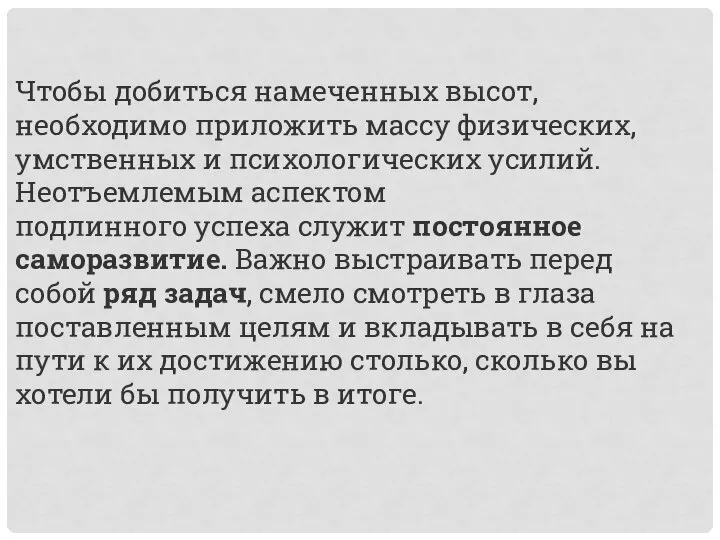 Чтобы добиться намеченных высот, необходимо приложить массу физических, умственных и психологических усилий. Неотъемлемым аспектом подлинного успеха служит постоянное саморазвитие. Важно выстраивать перед собой ряд задач, смело смотреть в глаза поставленным целям и вкладывать в себя на пути к их достижению столько, сколько вы хотели бы получить в итоге.